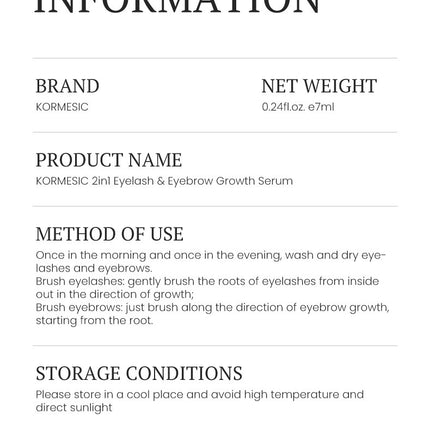 INFORMATION

BRAND
KORMESIC

NET WEIGHT
0.24fl.oz. e7ml

PRODUCT NAME
KORMESIC 2in1 Eyelash & Eyebrow Growth Serum

METHOD OF USE
Once in the morning and once in the evening, wash and dry eyelashes and eyebrows.
Brush eyelashes: gently brush the roots of eyelashes from inside out in the direction of growth;
Brush eyebrows: just brush along the direction of eyebrow growth, starting from the root.

STORAGE CONDITIONS
Please store in a cool place and avoid high temperature and direct sunlight